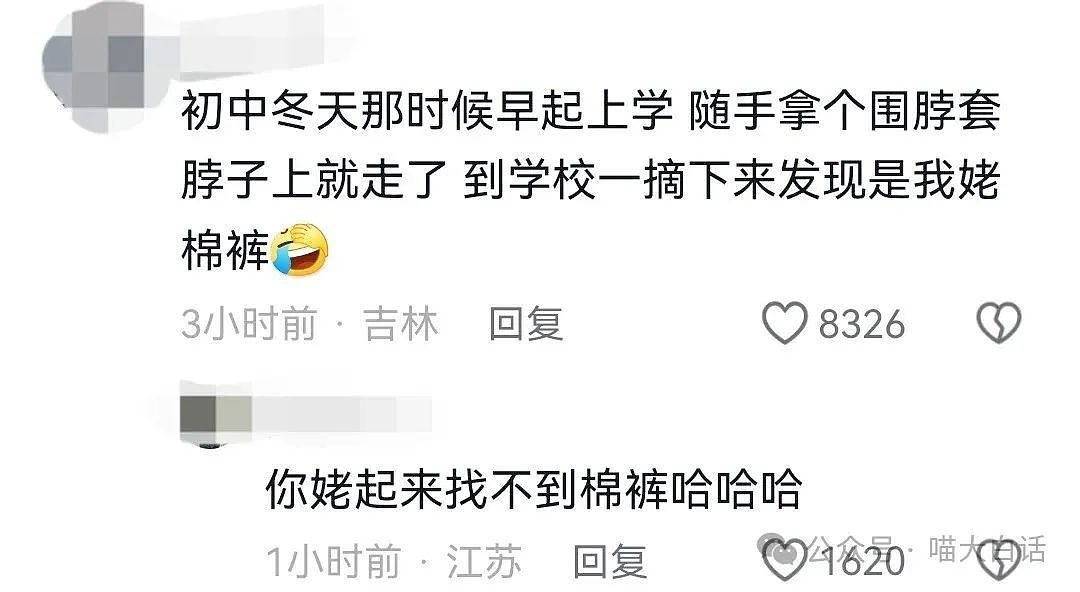 初中冬天那时候早起上学 随手拿个围脖套脖子上就走了 到学校一摘下来发现是我姥棉裤

3小时前 · 吉林 回复 8326

你姥起来找不到棉裤哈哈哈

1小时前 · 江苏 回复 1620

公众号 · 喵大白话